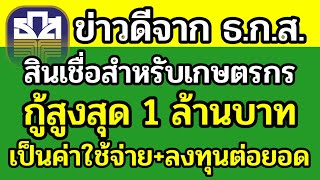 ข่าวดีจาก ธ.ก.ส.

สินเชื่อสำหรับเกษตรกร

กู้สูงสุด 1 ล้านบาท

เป็นค่าใช้จ่าย+ลงทุนต่อยอด